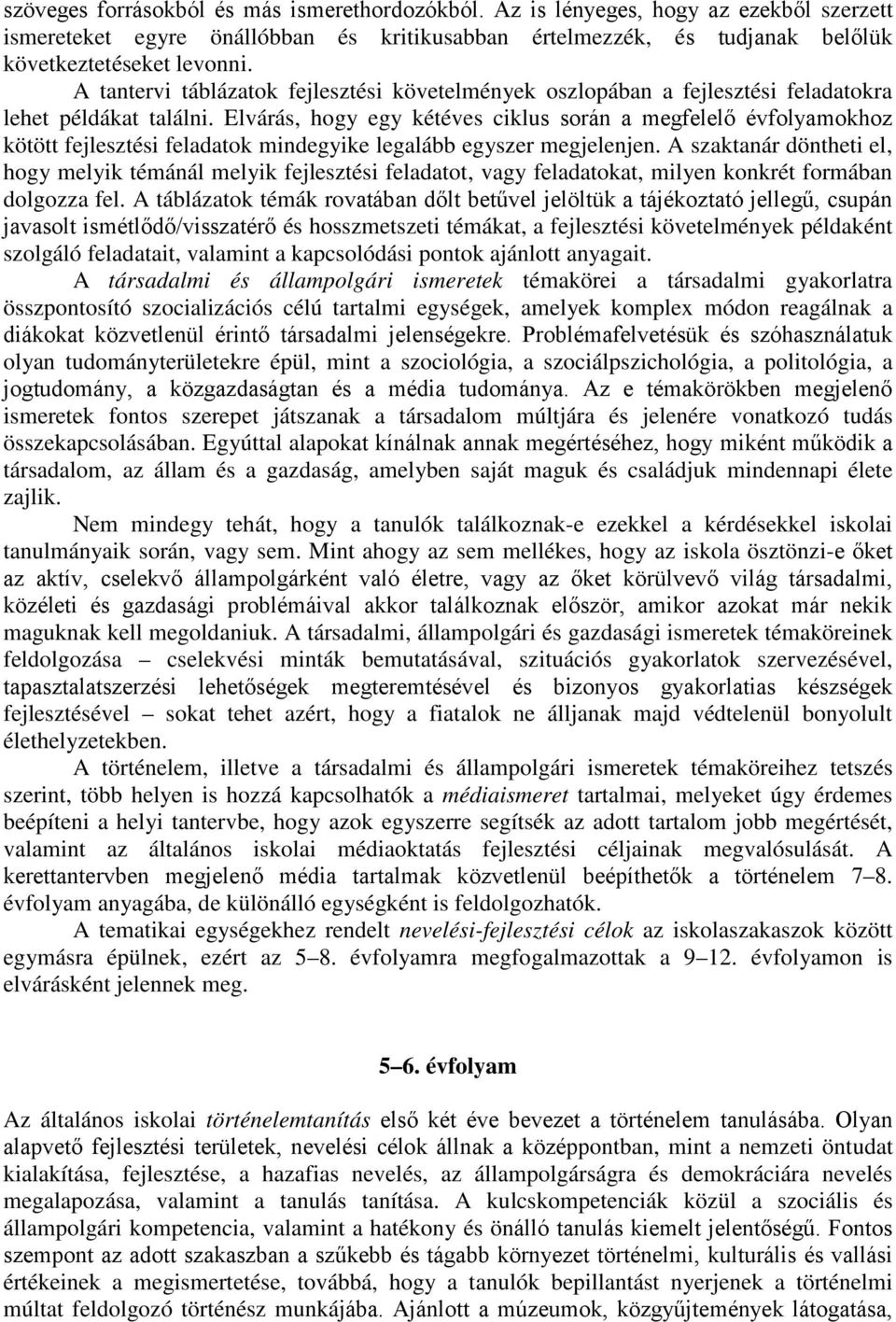 szöveges forrásokból és más ismerethordozókból. Az is lényeges, hogy az ezekből szerzett ismereteket egyre önállóbban és kritikusabban értelmezzék, és tudjanak belőlük következtetéseket levonni.

A tantervi táblázatok fejlesztési követelmények oszlopában a fejlesztési feladatokra lehet példákat találni. Elvárás, hogy egy kétéves ciklus során a megfelelő évfolyamokhoz kötött fejlesztési feladatok mindegyike legalább egyszer megjelenjen. A szaktanár döntheti el, hogy melyik témánál melyik fejlesztési feladatot, vagy feladatokat, milyen konkrét formában dolgozza fel. A táblázatok témák rovatában dőlt betűvel jelöltük a tájékoztató jellegű, csupán javasolt ismétlődő/visszatérő és hosszmetszeti témákat, a fejlesztési követelmények példaként szolgáló feladatait, valamint a kapcsolódási pontok ajánlott anyagait.

A társadalmi és állampolgári ismeretek témakörei a társadalmi gyakorlatra összpontosító szocializációs célú tartalmi egységek, amelyek komplex módon reagálnak a diákokat közvetlenül érintő társadalmi jelenségekre. Problémafelvetésük és szóhasználatuk olyan tudományterületekre épül, mint a szociológia, a szociálpszichológia, a politológia, a jogtudomány, a közgazdaságtan és a média tudománya. Az e témakörökben megjelenő ismeretek fontos szerepet játszanak a társadalom múltjára és jelenére vonatkozó tudás összekapcsolásában. Egyúttal alapokat kínálnak annak megértéséhez, hogy miként működik a társadalom, az állam és a gazdaság, amelyben saját maguk és családjuk mindennapi élete zajlik.

Nem mindegy tehát, hogy a tanulók találkoznak-e ezekkel a kérdésekkel iskolai tanulmányaik során, vagy sem. Mint ahogy az sem mellékes, hogy az iskola ösztönzi-e őket az aktív, cselekvő állampolgárként való életre, vagy az őket körülvevő világ társadalmi, közéleti és gazdasági problémáival akkor találkoznak először, amikor azokat már nekik maguknak kell megoldaniuk. A társadalmi, állampolgári és gazdasági ismeretek témaköreinek feldolgozása – cselekvési minták bemutatásával, szituációs gyakorlatok szervezésével, tapasztalatszerzési lehetőségek megteremtésével és bizonyos gyakorlatias készségek fejlesztésével – sokat tehet azért, hogy a fiatalok ne álljanak majd védtelenül bonyolult élethelyzetekben.

A történelem, illetve a társadalmi és állampolgári ismeretek témaköreihez tetszés szerint, több helyen is hozzá kapcsolhatók a médiaismeret tartalmai, melyeket úgy érdemes beépíteni a helyi tantervbe, hogy azok egyszerre segítsék az adott tartalom jobb megértését, valamint az általános iskolai médiaoktatás fejlesztési céljainak megvalósulását. A kerettantervben megjelenő média tartalmak közvetlenül beépíthetők a történelem 7–8. évfolyam anyagába, de különálló egységként is feldolgozhatók.

A tematikai egységekhez rendelt nevelési-fejlesztési célok az iskolaszakaszok között egymásra épülnek, ezért az 5–8. évfolyamra megfogalmazottak a 9–12. évfolyamon is elvárásként jelennek meg.

5–6. évfolyam

Az általános iskolai történelemtanítás első két éve bevezet a történelem tanulásába. Olyan alapvető fejlesztési területek, nevelési célok állnak a középpontban, mint a nemzeti öntudat kialakítása, fejlesztése, a hazafias nevelés, az állampolgárságra és demokráciára nevelés megalapozása, valamint a tanulás tanítása. A kulcskompetenciák közül a szociális és állampolgári kompetencia, valamint a hatékony és önálló tanulás kiemelt jelentőségű. Fontos szempont az adott szakaszban a szűkebb és tágabb környezet történelmi, kulturális és vallási értékeinek a megismertetése, továbbá, hogy a tanulók bepillantást nyerjenek a történelmi múltat feldolgozó történész munkájába. Ajánlott a múzeumok, közgyűjtemények látogatása,